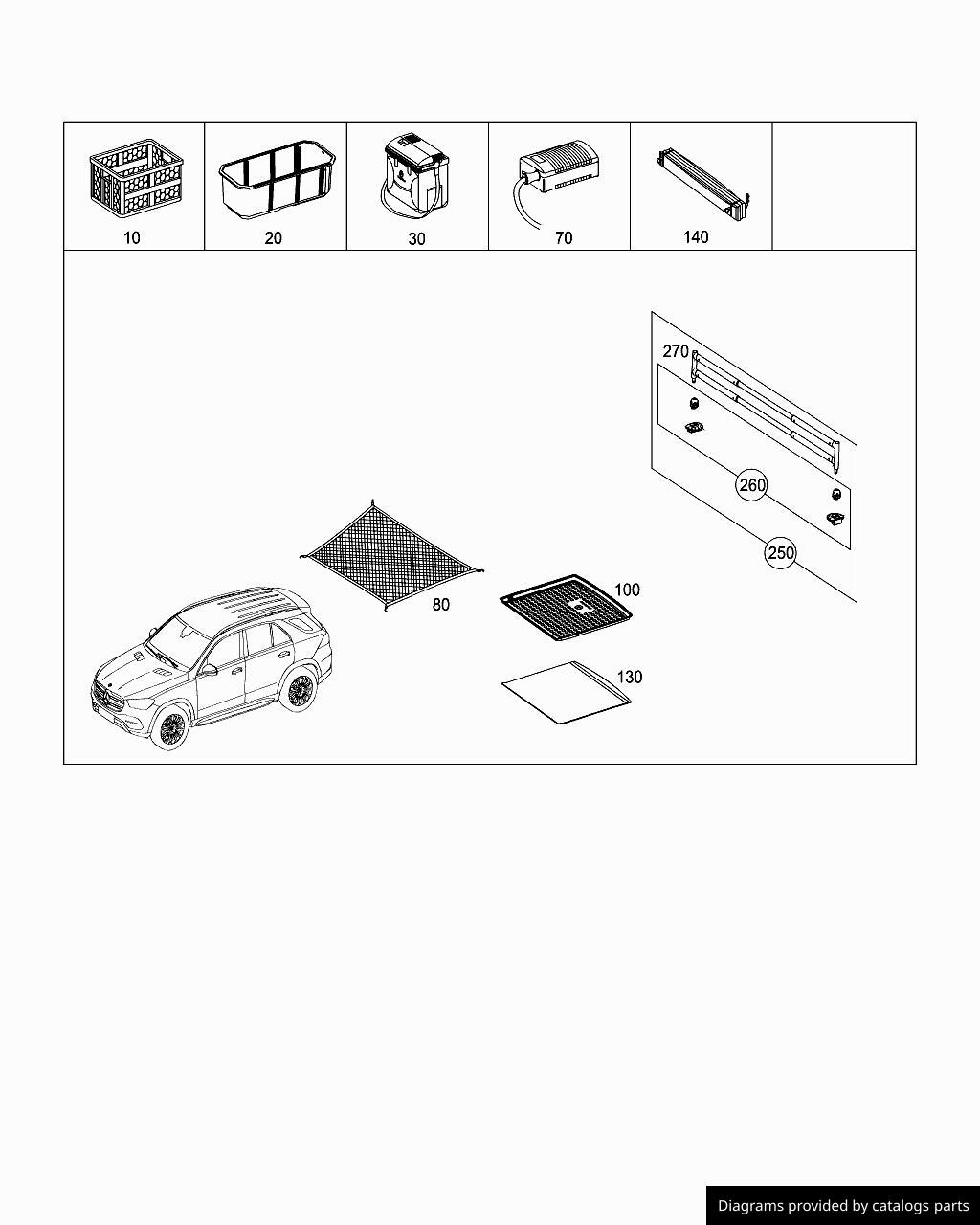 10
20
30
70
140

270
260
250
80
100
130

Diagrams provided by catalogs parts